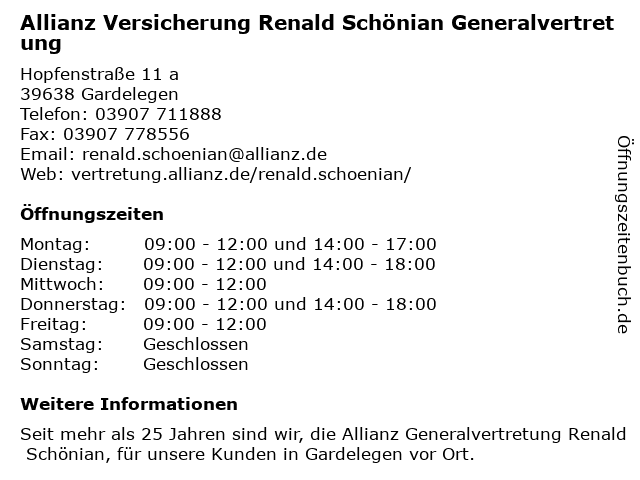 Allianz Versicherung Renald Schönian Generalvertretung

Hopfenstraße 11 a
39638 Gardelegen
Telefon: 03907 711888
Fax: 03907 778556
Email: renald.schoenian@allianz.de
Web: vertretung.allianz.de/renald.schoenian/

Öffnungszeiten

Montag: 09:00 - 12:00 und 14:00 - 17:00
Dienstag: 09:00 - 12:00 und 14:00 - 18:00
Mittwoch: 09:00 - 12:00
Donnerstag: 09:00 - 12:00 und 14:00 - 18:00
Freitag: 09:00 - 12:00
Samstag: Geschlossen
Sonntag: Geschlossen

Weitere Informationen

Seit mehr als 25 Jahren sind wir, die Allianz Generalvertretung Renald Schönian, für unsere Kunden in Gardelegen vor Ort.

Öffnungszeitenbuch.de